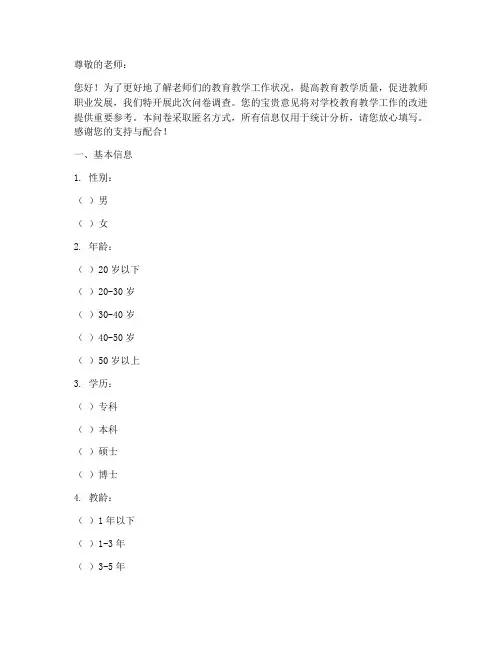 尊敬的老师：

您好！为了更好地了解老师们的教育教学工作状况，提高教育教学质量，促进教师职业发展，我们特开展此次问卷调查。您的宝贵意见将对学校教育教学工作的改进提供重要参考。本问卷采取匿名方式，所有信息仅用于统计分析，请您放心填写。感谢您的支持与配合！

一、基本信息

1. 性别：

（ ）男

（ ）女

2. 年龄：

（ ）20 岁以下

（ ）20-30 岁

（ ）30-40 岁

（ ）40-50 岁

（ ）50 岁以上

3. 学历：

（ ）专科

（ ）本科

（ ）硕士

（ ）博士

4. 教龄：

（ ）1 年以下

（ ）1-3 年

（ ）3-5 年